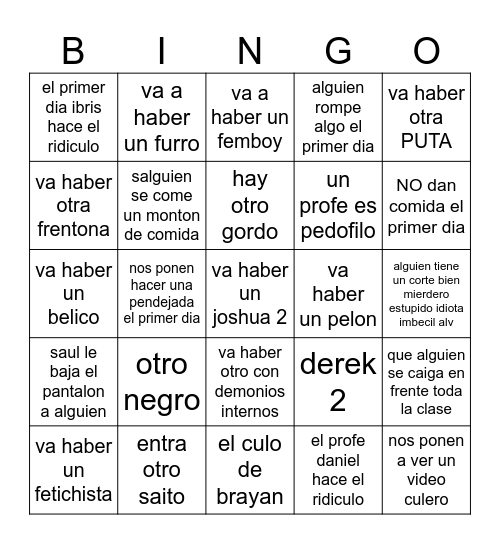 | B | I | N | G | O |
|---|---|---|---|---|
| el primer dia ibris hace el ridiculo | va a haber un furro | va a haber un femboy | alguien rompe algo el primer dia | va haber otra PUTA |
| va haber otra frentona | salguien se come un monton de comida | hay otro gordo | un profe es pedofilo | NO dan comida el primer dia |
| va haber un belico | nos ponen hacer una pendejada el primer dia | va haber un joshua 2 | va haber un pelon | alguien tiene un corte bien mierdero estupido idiota imbecil alv |
| saul le baja el pantalon a alguien | otro negro | va haber otro con demonios internos | derek 2 | que alguien se caiga en frente toda la clase |
| va haber un fetichista | entra otro saito | el culo de brayan | el profe daniel hace el ridiculo | nos ponen a ver un video culero |